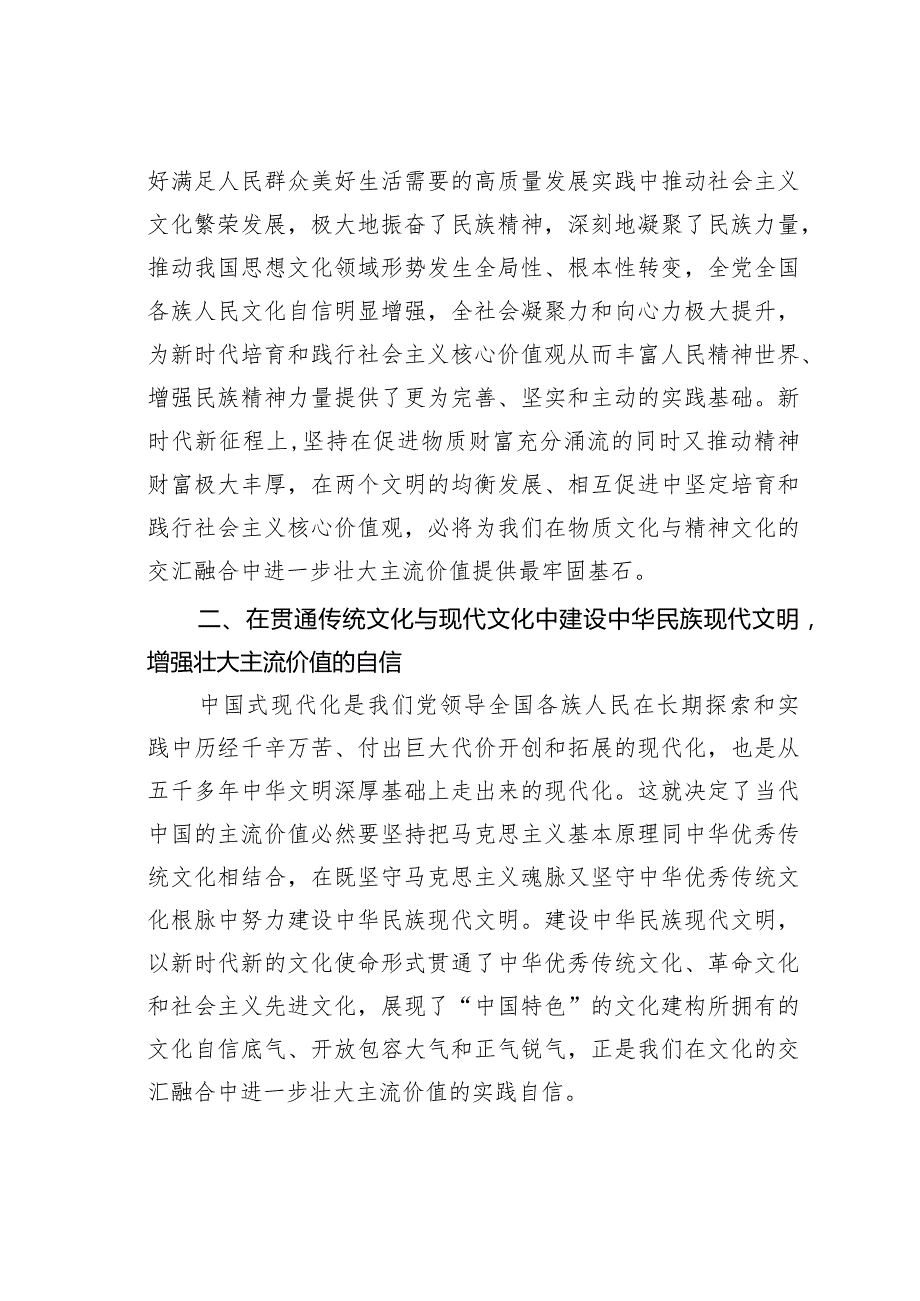 好满足人民群众美好生活需要的高质量发展实践中推动社会主义文化繁荣发展，极大地振奋了民族精神，深刻地凝聚了民族力量，推动我国思想文化领域形势发生全局性、根本性转变，全党全国各族人民文化自信明显增强，全社会凝聚力和向心力极大提升，为新时代培育和践行社会主义核心价值观从而丰富人民精神世界、增强民族精神力量提供了更为完善、坚实和主动的实践基础。新时代新征程上，坚持在促进物质财富充分涌流的同时又推动精神财富极大丰厚，在两个文明的均衡发展、相互促进中坚定培育和践行社会主义核心价值观，必将为我们在物质文化与精神文化的交汇融合中进一步壮大主流价值提供最牢固基石。

二、在贯通传统文化与现代文化中建设中华民族现代文明，增强壮大主流价值的自信

中国式现代化是我们党领导全国各族人民在长期探索和实践中历经千辛万苦、付出巨大代价开创和拓展的现代化，也是从五千多年中华文明深厚基础上走出来的现代化。这就决定了当代中国的主流价值必然要坚持把马克思主义基本原理同中华优秀传统文化相结合，在既坚守马克思主义魂脉又坚守中华优秀传统文化根脉中努力建设中华民族现代文明。建设中华民族现代文明，以新时代新的文化使命形式贯通了中华优秀传统文化、革命文化和社会主义先进文化，展现了“中国特色”的文化建构所拥有的文化自信底气、开放包容大气和正气锐气，正是我们在文化的交汇融合中进一步壮大主流价值的实践自信。